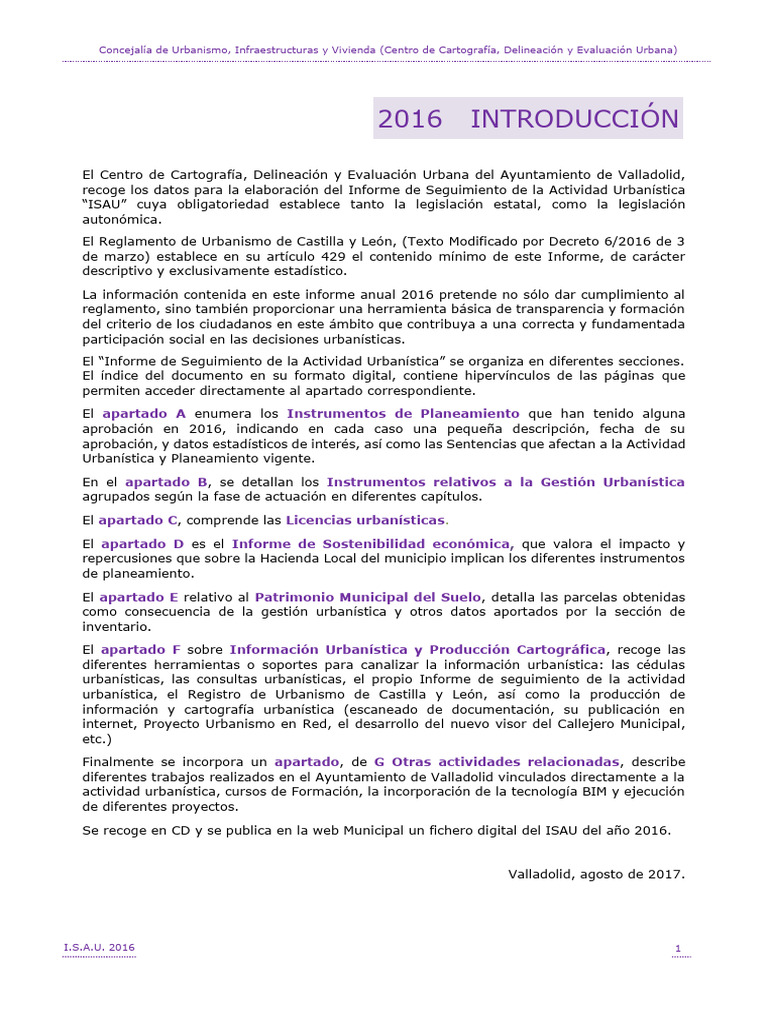 Concejalía de Urbanismo, Infraestructuras y Vivienda (Centro de Cartografía, Delineación y Evaluación Urbana)

2016 INTRODUCCIÓN

El Centro de Cartografía, Delineación y Evaluación Urbana del Ayuntamiento de Valladolid, recoge los datos para la elaboración del Informe de Seguimiento de la Actividad Urbanística "ISAU" cuya obligatoriedad establece tanto la legislación estatal, como la legislación autonómica.

El Reglamento de Urbanismo de Castilla y León, (Texto Modificado por Decreto 6/2016 de 3 de marzo) establece en su artículo 429 el contenido mínimo de este Informe, de carácter descriptivo y exclusivamente estadístico.

La información contenida en este informe anual 2016 pretende no sólo dar cumplimiento al reglamento, sino también proporcionar una herramienta básica de transparencia y formación del criterio de los ciudadanos en este ámbito que contribuya a una correcta y fundamentada participación social en las decisiones urbanísticas.

El "Informe de Seguimiento de la Actividad Urbanística" se organiza en diferentes secciones. El índice del documento en su formato digital, contiene hipervínculos de las páginas que permiten acceder directamente al apartado correspondiente.

El apartado A enumera los Instrumentos de Planeamiento que han tenido alguna aprobación en 2016, indicando en cada caso una pequeña descripción, fecha de su aprobación, y datos estadísticos de interés, así como las Sentencias que afectan a la Actividad Urbanística y Planeamiento vigente.

En el apartado B, se detallan los Instrumentos relativos a la Gestión Urbanística agrupados según la fase de actuación en diferentes capítulos.

El apartado C, comprende las Licencias urbanísticas.

El apartado D es el Informe de Sostenibilidad económica, que valora el impacto y repercusiones que sobre la Hacienda Local del municipio implican los diferentes instrumentos de planeamiento.

El apartado E relativo al Patrimonio Municipal del Suelo, detalla las parcelas obtenidas como consecuencia de la gestión urbanística y otros datos aportados por la sección de inventario.

El apartado F sobre Información Urbanística y Producción Cartográfica, recoge las diferentes herramientas o soportes para canalizar la información urbanística: las cédulas urbanísticas, las consultas urbanísticas, el propio Informe de seguimiento de la actividad urbanística, el Registro de Urbanismo de Castilla y León, así como la producción de información y cartografía urbanística (escaneado de documentación, su publicación en internet, Proyecto Urbanismo en Red, el desarrollo del nuevo visor del Callejero Municipal, etc.)

Finalmente se incorpora un apartado, de G Otras actividades relacionadas, describe diferentes trabajos realizados en el Ayuntamiento de Valladolid vinculados directamente a la actividad urbanística, cursos de Formación, la incorporación de la tecnología BIM y ejecución de diferentes proyectos.

Se recoge en CD y se publica en la web Municipal un fichero digital del ISAU del año 2016.

Valladolid, agosto de 2017.

I.S.A.U. 2016

1